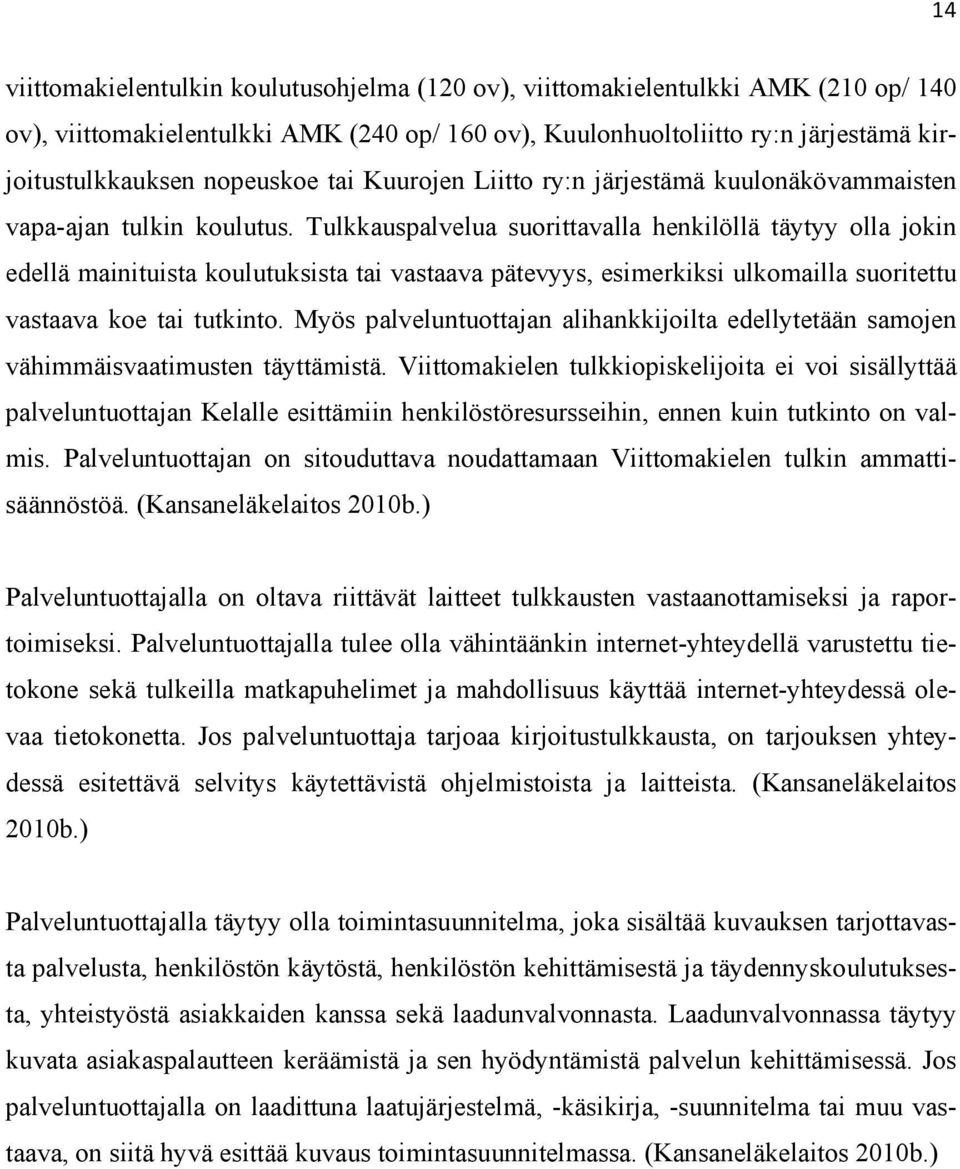 14

viittomakielentulkin koulutusohjelma (120 ov), viittomakielentulkki AMK (210 op/ 140 ov), viittomakielentulkki AMK (240 op/ 160 ov), Kuulonhuoltoliitto ry:n järjestämä kirjoitustulkkauksen nopeuskoe tai Kuurojen Liitto ry:n järjestämä kuulonäkövammaisten vapa-ajan tulkin koulutus. Tulkkauspalvelua suorittavalla henkilöllä täytyy olla jokin edellä mainituista koulutuksista tai vastaava pätevyys, esimerkiksi ulkomailla suoritettu vastaava koe tai tutkinto. Myös palveluntuottajan alihankkijoilta edellytetään samojen vähimmäisvaatimusten täyttämistä. Viittomakielen tulkkiopiskelijoita ei voi sisällyttää palveluntuottajan Kelalle esittämiin henkilöstöresursseihin, ennen kuin tutkinto on valmis. Palveluntuottajan on sitouduttava noudattamaan Viittomakielen tulkin ammattisäännöstöä. (Kansaneläkelaitos 2010b.)

Palveluntuottajalla on oltava riittävät laitteet tulkkausten vastaanottamiseksi ja raportoimiseksi. Palveluntuottajalla tulee olla vähintäänkin internet-yhteydellä varustettu tietokone sekä tulkeilla matkapuhelimet ja mahdollisuus käyttää internet-yhteydessä olevaa tietokonetta. Jos palveluntuottaja tarjoaa kirjoitustulkkausta, on tarjouksen yhteydessä esitettävä selvitys käytettävistä ohjelmistoista ja laitteista. (Kansaneläkelaitos 2010b.)

Palveluntuottajalla täytyy olla toimintasuunnitelma, joka sisältää kuvauksen tarjottavasta palvelusta, henkilöstön käytöstä, henkilöstön kehittämisestä ja täydennyskoulutuksesta, yhteistyöstä asiakkaiden kanssa sekä laadunvalvonnasta. Laadunvalvonnassa täytyy kuvata asiakaspalautteen keräämistä ja sen hyödyntämistä palvelun kehittämisessä. Jos palveluntuottajalla on laadittuna laatujärjestelmä, -käsikirja, -suunnitelma tai muu vastaava, on siitä hyvä esittää kuvaus toimintasuunnitelmassa. (Kansaneläkelaitos 2010b.)